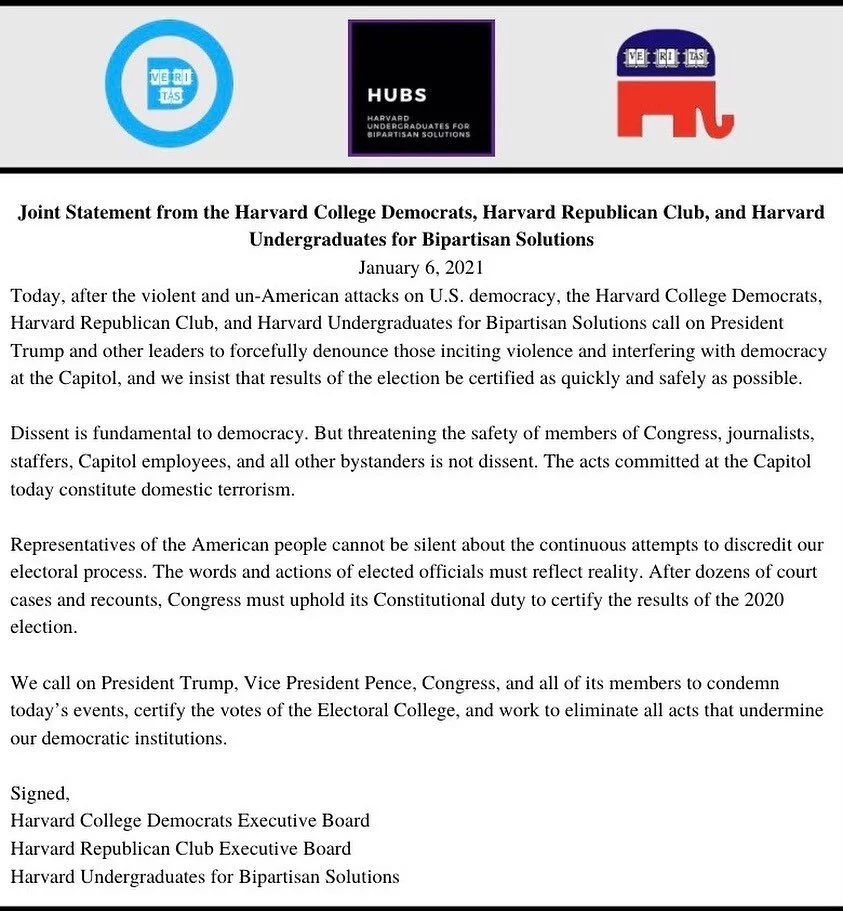 VE RI TAS

HUBS

HARVARD UNDERGRADUATES FOR BIPARTISAN SOLUTIONS

VE RI TAS

**Joint Statement from the Harvard College Democrats, Harvard Republican Club, and Harvard Undergraduates for Bipartisan Solutions**

January 6, 2021

Today, after the violent and un-American attacks on U.S. democracy, the Harvard College Democrats, Harvard Republican Club, and Harvard Undergraduates for Bipartisan Solutions call on President Trump and other leaders to forcefully denounce those inciting violence and interfering with democracy at the Capitol, and we insist that results of the election be certified as quickly and safely as possible.

Dissent is fundamental to democracy. But threatening the safety of members of Congress, journalists, staffers, Capitol employees, and all other bystanders is not dissent. The acts committed at the Capitol today constitute domestic terrorism.

Representatives of the American people cannot be silent about the continuous attempts to discredit our electoral process. The words and actions of elected officials must reflect reality. After dozens of court cases and recounts, Congress must uphold its Constitutional duty to certify the results of the 2020 election.

We call on President Trump, Vice President Pence, Congress, and all of its members to condemn today's events, certify the votes of the Electoral College, and work to eliminate all acts that undermine our democratic institutions.

Signed,
Harvard College Democrats Executive Board
Harvard Republican Club Executive Board
Harvard Undergraduates for Bipartisan Solutions